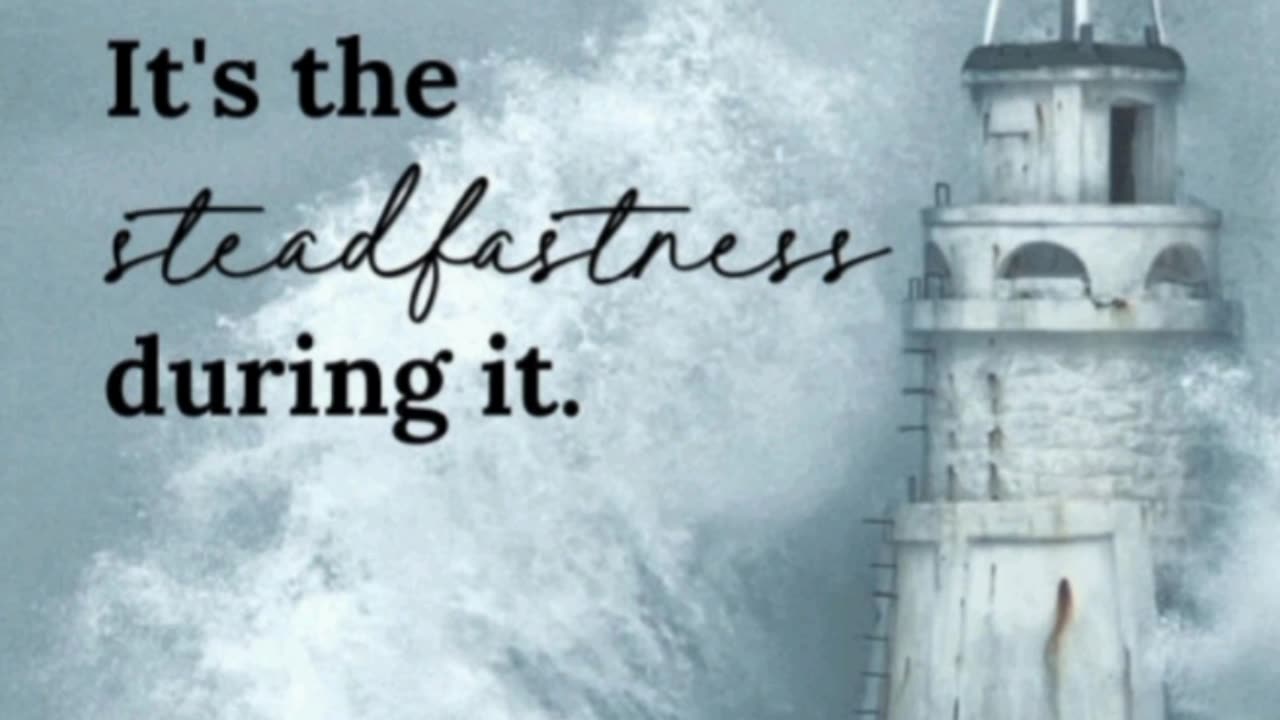 It's the steadfastness during it.